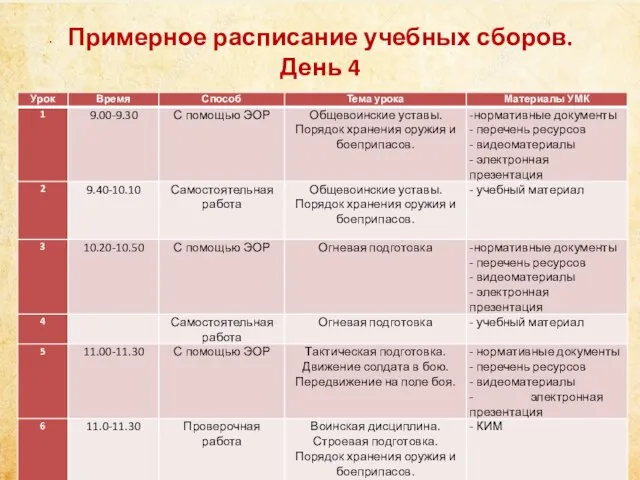 Примерное расписание учебных сборов. День 4

| Урок | Время | Способ | Тема урока | Материалы УМК |
|---|---|---|---|---|
| 1 | 9.00-9.30 | С помощью ЭОР | Общевоинские уставы. Порядок хранения оружия и боеприпасов. | -нормативные документы - перечень ресурсов - видеоматериалы - электронная презентация |
| 2 | 9.40-10.10 | Самостоятельная работа | Общевоинские уставы. Порядок хранения оружия и боеприпасов. | - учебный материал |
| 3 | 10.20-10.50 | С помощью ЭОР | Огневая подготовка | -нормативные документы - перечень ресурсов - видеоматериалы - электронная презентация |
| 4 | | Самостоятельная работа | Огневая подготовка | - учебный материал |
| 5 | 11.00-11.30 | С помощью ЭОР | Тактическая подготовка. Движение солдата в бою. Передвижение на поле боя. | - нормативные документы - перечень ресурсов - видеоматериалы - электронная презентация |
| 6 | 11.0-11.30 | Проверочная работа | Воинская дисциплина. Строевая подготовка. Порядок хранения оружия и боеприпасов. | - КИМ |